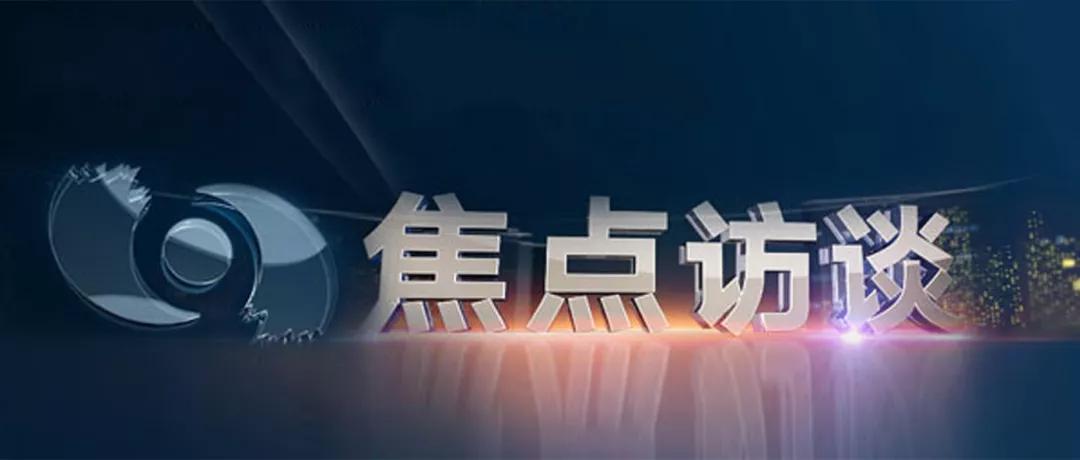 焦点访谈